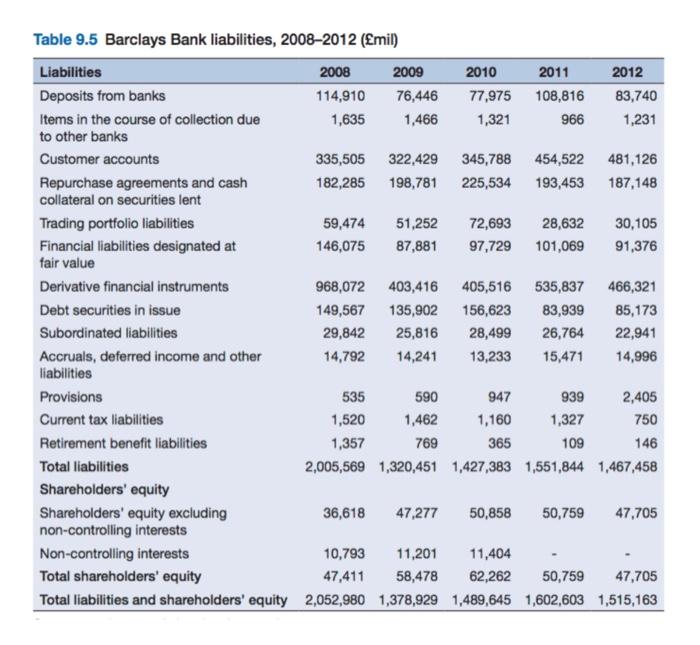 Table 9.5 Barclays Bank liabilities, 2008–2012 (£mil)

| Liabilities | 2008 | 2009 | 2010 | 2011 | 2012 |
|---|---|---|---|---|---|
| Deposits from banks | 114,910 | 76,446 | 77,975 | 108,816 | 83,740 |
| Items in the course of collection due to other banks | 1,635 | 1,466 | 1,321 | 966 | 1,231 |
| Customer accounts | 335,505 | 322,429 | 345,788 | 454,522 | 481,126 |
| Repurchase agreements and cash collateral on securities lent | 182,285 | 198,781 | 225,534 | 193,453 | 187,148 |
| Trading portfolio liabilities | 59,474 | 51,252 | 72,693 | 28,632 | 30,105 |
| Financial liabilities designated at fair value | 146,075 | 87,881 | 97,729 | 101,069 | 91,376 |
| Derivative financial instruments | 968,072 | 403,416 | 405,516 | 535,837 | 466,321 |
| Debt securities in issue | 149,567 | 135,902 | 156,623 | 83,939 | 85,173 |
| Subordinated liabilities | 29,842 | 25,816 | 28,499 | 26,764 | 22,941 |
| Accruals, deferred income and other liabilities | 14,792 | 14,241 | 13,233 | 15,471 | 14,996 |
| Provisions | 535 | 590 | 947 | 939 | 2,405 |
| Current tax liabilities | 1,520 | 1,462 | 1,160 | 1,327 | 750 |
| Retirement benefit liabilities | 1,357 | 769 | 365 | 109 | 146 |
| Total liabilities | 2,005,569 | 1,320,451 | 1,427,383 | 1,551,844 | 1,467,458 |
| Shareholders' equity | | | | | |
| Shareholders' equity excluding non-controlling interests | 36,618 | 47,277 | 50,858 | 50,759 | 47,705 |
| Non-controlling interests | 10,793 | 11,201 | 11,404 | - | - |
| Total shareholders' equity | 47,411 | 58,478 | 62,262 | 50,759 | 47,705 |
| Total liabilities and shareholders' equity | 2,052,980 | 1,378,929 | 1,489,645 | 1,602,603 | 1,515,163 |